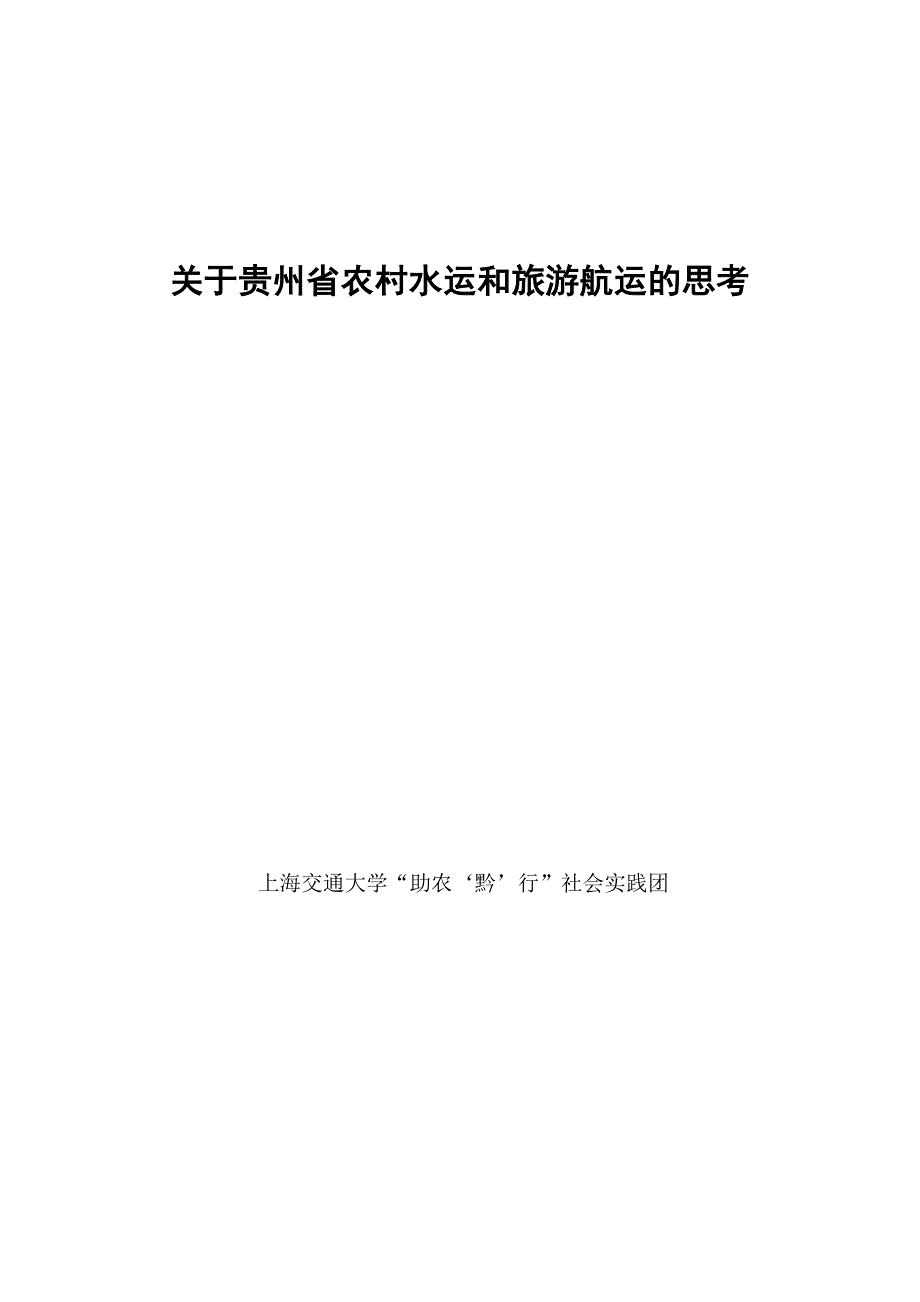 关于贵州省农村水运和旅游航运的思考

上海交通大学“助农‘黔’行”社会实践团